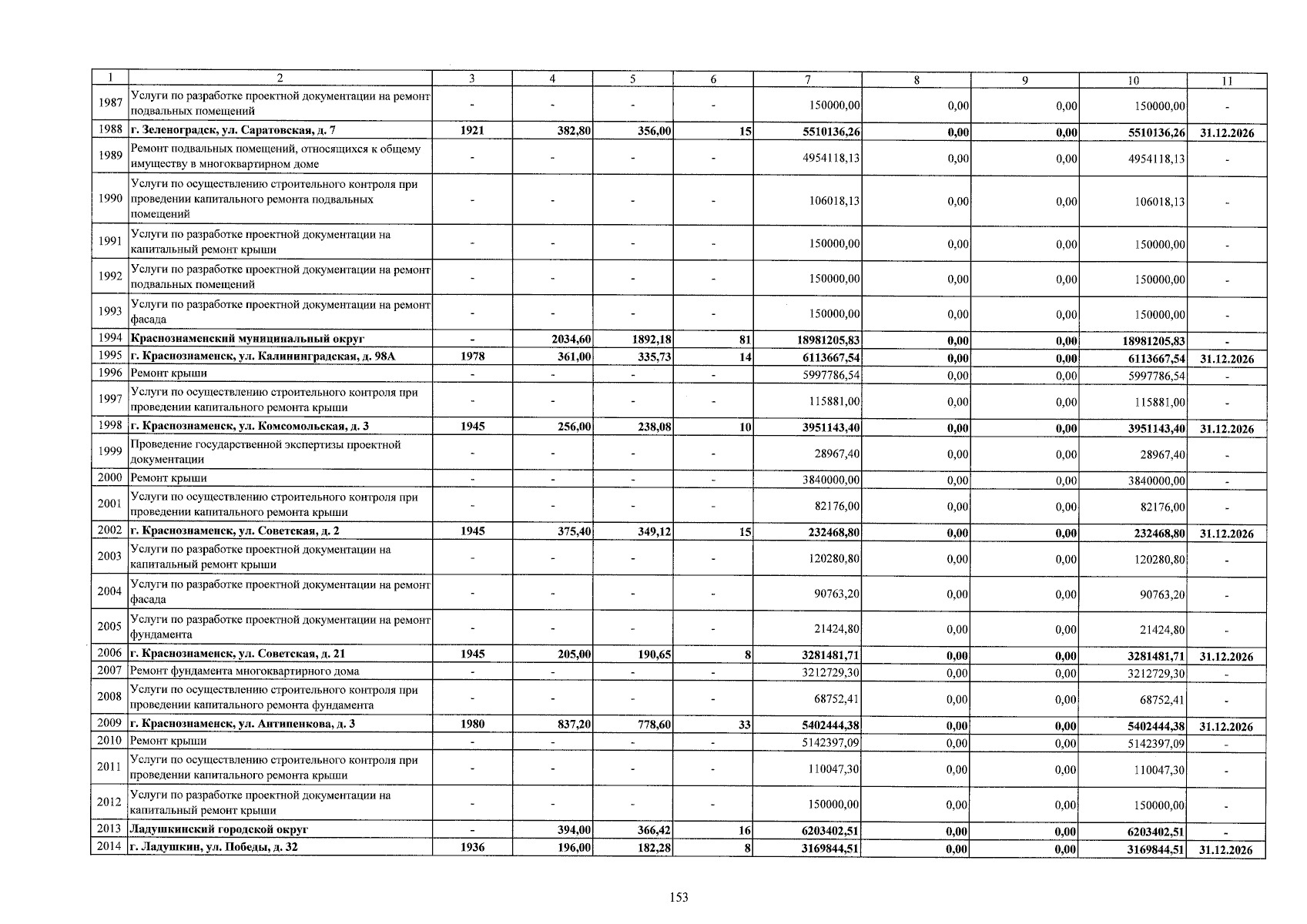 | 1 | 2 | 3 | 4 | 5 | 6 | 7 | 8 | 9 | 10 | 11 |
|---|---|---|---|---|---|---|---|---|---|---|
| 1987 | Услуги по разработке проектной документации на ремонт подвальных помещений | - | - | - | - | 150000,00 | 0,00 | 0,00 | 150000,00 | - |
| 1988 | г. Зеленоградск, ул. Саратовская, д. 7 | 1921 | 382,80 | 356,00 | 15 | 5510136,26 | 0,00 | 0,00 | 5510136,26 | 31.12.2026 |
| 1989 | Ремонт подвальных помещений, относящихся к общему имуществу в многоквартирном доме | - | - | - | - | 4954118,13 | 0,00 | 0,00 | 4954118,13 | - |
| 1990 | Услуги по осуществлению строительного контроля при проведении капитального ремонта подвальных помещений | - | - | - | - | 106018,13 | 0,00 | 0,00 | 106018,13 | - |
| 1991 | Услуги по разработке проектной документации на капитальный ремонт крыши | - | - | - | - | 150000,00 | 0,00 | 0,00 | 150000,00 | - |
| 1992 | Услуги по разработке проектной документации на ремонт подвальных помещений | - | - | - | - | 150000,00 | 0,00 | 0,00 | 150000,00 | - |
| 1993 | Услуги по разработке проектной документации на ремонт фасада | - | - | - | - | 150000,00 | 0,00 | 0,00 | 150000,00 | - |
| 1994 | Краснознаменский муниципальный округ | - | 2034,60 | 1892,18 | 81 | 18981205,83 | 0,00 | 0,00 | 18981205,83 | - |
| 1995 | г. Краснознаменск, ул. Калининградская, д. 98А | 1978 | 361,00 | 335,73 | 14 | 6113667,54 | 0,00 | 0,00 | 6113667,54 | 31.12.2026 |
| 1996 | Ремонт крыши | - | - | - | - | 5997786,54 | 0,00 | 0,00 | 5997786,54 | - |
| 1997 | Услуги по осуществлению строительного контроля при проведении капитального ремонта крыши | - | - | - | - | 115881,00 | 0,00 | 0,00 | 115881,00 | - |
| 1998 | г. Краснознаменск, ул. Комсомольская, д. 3 | 1945 | 256,00 | 238,08 | 10 | 3951143,40 | 0,00 | 0,00 | 3951143,40 | 31.12.2026 |
| 1999 | Проведение государственной экспертизы проектной документации | - | - | - | - | 28967,40 | 0,00 | 0,00 | 28967,40 | - |
| 2000 | Ремонт крыши | - | - | - | - | 3840000,00 | 0,00 | 0,00 | 3840000,00 | - |
| 2001 | Услуги по осуществлению строительного контроля при проведении капитального ремонта крыши | - | - | - | - | 82176,00 | 0,00 | 0,00 | 82176,00 | - |
| 2002 | г. Краснознаменск, ул. Советская, д. 2 | 1945 | 375,40 | 349,12 | 15 | 232468,80 | 0,00 | 0,00 | 232468,80 | 31.12.2026 |
| 2003 | Услуги по разработке проектной документации на капитальный ремонт крыши | - | - | - | - | 120280,80 | 0,00 | 0,00 | 120280,80 | - |
| 2004 | Услуги по разработке проектной документации на ремонт фасада | - | - | - | - | 90763,20 | 0,00 | 0,00 | 90763,20 | - |
| 2005 | Услуги по разработке проектной документации на ремонт фундамента | - | - | - | - | 21424,80 | 0,00 | 0,00 | 21424,80 | - |
| 2006 | г. Краснознаменск, ул. Советская, д. 21 | 1945 | 205,00 | 190,65 | 8 | 3281481,71 | 0,00 | 0,00 | 3281481,71 | 31.12.2026 |
| 2007 | Ремонт фундамента многоквартирного дома | - | - | - | - | 3212729,30 | 0,00 | 0,00 | 3212729,30 | - |
| 2008 | Услуги по осуществлению строительного контроля при проведении капитального ремонта фундамента | - | - | - | - | 68752,41 | 0,00 | 0,00 | 68752,41 | - |
| 2009 | г. Краснознаменск, ул. Антипенкова, д. 3 | 1980 | 837,20 | 778,60 | 33 | 5402444,38 | 0,00 | 0,00 | 5402444,38 | 31.12.2026 |
| 2010 | Ремонт крыши | - | - | - | - | 5142397,09 | 0,00 | 0,00 | 5142397,09 | - |
| 2011 | Услуги по осуществлению строительного контроля при проведении капитального ремонта крыши | - | - | - | - | 110047,30 | 0,00 | 0,00 | 110047,30 | - |
| 2012 | Услуги по разработке проектной документации на капитальный ремонт крыши | - | - | - | - | 150000,00 | 0,00 | 0,00 | 150000,00 | - |
| 2013 | Ладушкинский городской округ | - | 394,00 | 366,42 | 16 | 6203402,51 | 0,00 | 0,00 | 6203402,51 | - |
| 2014 | г. Ладушкин, ул. Победы, д. 32 | 1936 | 196,00 | 182,28 | 8 | 3169844,51 | 0,00 | 0,00 | 3169844,51 | 31.12.2026 |

153